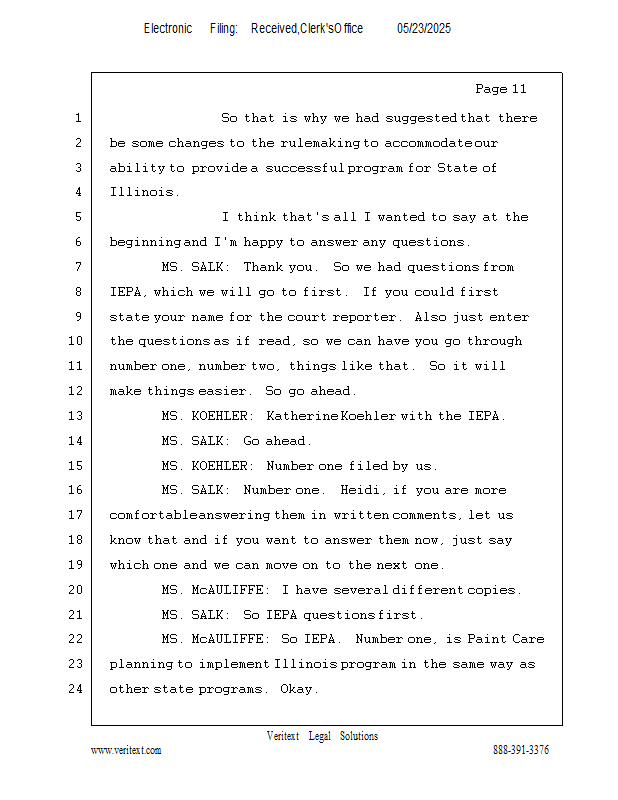 Electronic Filing: Received,Clerk'sOffice 05/23/2025

Page 11

1 So that is why we had suggested that there
2 be some changes to the rulemaking to accommodate our
3 ability to provide a successful program for State of
4 Illinois.
5 I think that's all I wanted to say at the
6 beginning and I'm happy to answer any questions.
7 MS. SALK: Thank you. So we had questions from
8 IEPA, which we will go to first. If you could first
9 state your name for the court reporter. Also just enter
10 the questions as if read, so we can have you go through
11 number one, number two, things like that. So it will
12 make things easier. So go ahead.
13 MS. KOEHLER: Katherine Koehler with the IEPA.
14 MS. SALK: Go ahead.
15 MS. KOEHLER: Number one filed by us.
16 MS. SALK: Number one. Heidi, if you are more
17 comfortable answering them in written comments, let us
18 know that and if you want to answer them now, just say
19 which one and we can move on to the next one.
20 MS. McAULIFFE: I have several different copies.
21 MS. SALK: So IEPA questions first.
22 MS. McAULIFFE: So IEPA. Number one, is Paint Care
23 planning to implement Illinois program in the same way as
24 other state programs. Okay.

Veritext Legal Solutions
www.veritext.com 888-391-3376